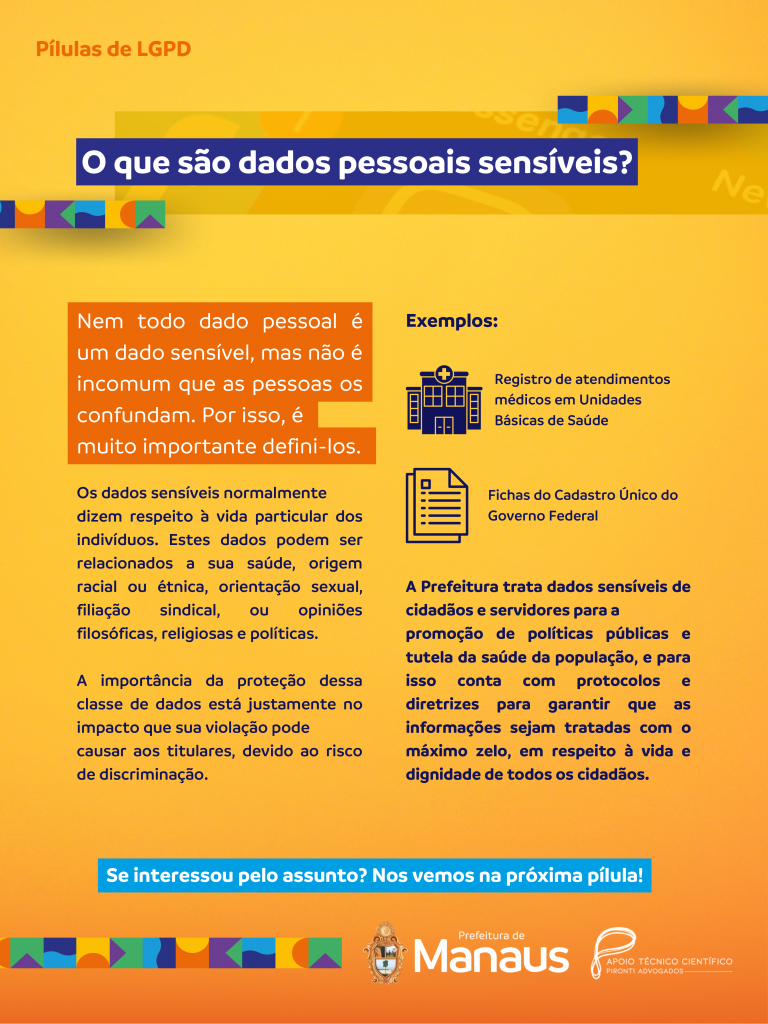 Pílulas de LGPD

O que são dados pessoais sensíveis?

Nem todo dado pessoal é um dado sensível, mas não é incomum que as pessoas os confundam. Por isso, é muito importante defini-los.

Os dados sensíveis normalmente dizem respeito à vida particular dos indivíduos. Estes dados podem ser relacionados a sua saúde, origem racial ou étnica, orientação sexual, filiação sindical, ou opiniões filosóficas, religiosas e políticas.

A importância da proteção dessa classe de dados está justamente no impacto que sua violação pode causar aos titulares, devido ao risco de discriminação.

Exemplos:

Registro de atendimentos médicos em Unidades Básicas de Saúde

Fichas do Cadastro Único do Governo Federal

A Prefeitura trata dados sensíveis de cidadãos e servidores para a promoção de políticas públicas e tutela da saúde da população, e para isso conta com protocolos e diretrizes para garantir que as informações sejam tratadas com o máximo zelo, em respeito à vida e dignidade de todos os cidadãos.

Se interessou pelo assunto? Nos vemos na próxima pílula!

Prefeitura de Manaus

APOIO TÉCNICO CIENTÍFICO PIRONTI ADVOGADOS